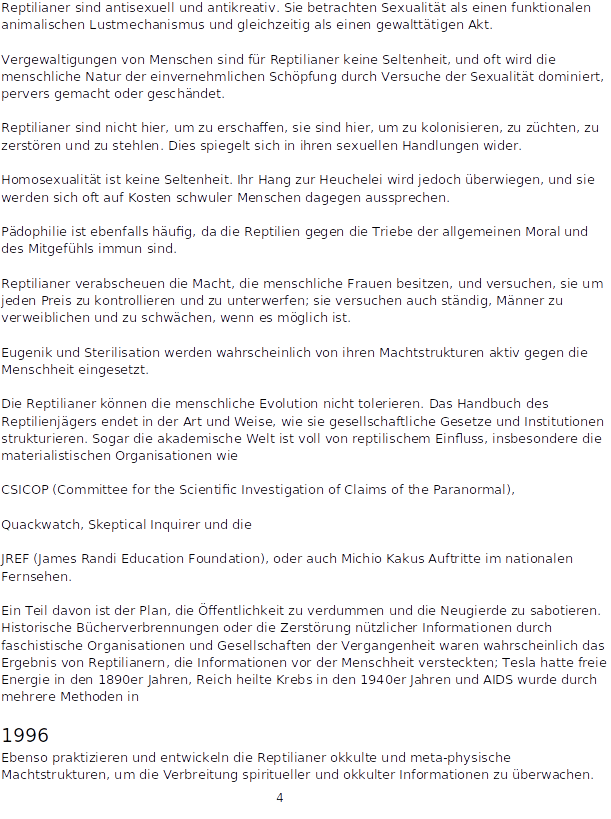 Reptilianer sind antisexuell und antikreativ. Sie betrachten Sexualität als einen funktionalen animalischen Lustmechanismus und gleichzeitig als einen gewalttätigen Akt.

Vergewaltigungen von Menschen sind für Reptilianer keine Seltenheit, und oft wird die menschliche Natur der einvernehmlichen Schöpfung durch Versuche der Sexualität dominiert, pervers gemacht oder geschändet.

Reptilianer sind nicht hier, um zu erschaffen, sie sind hier, um zu kolonisieren, zu züchten, zu zerstören und zu stehlen. Dies spiegelt sich in ihren sexuellen Handlungen wider.

Homosexualität ist keine Seltenheit. Ihr Hang zur Heuchelei wird jedoch überwiegen, und sie werden sich oft auf Kosten schwuler Menschen dagegen aussprechen.

Pädophilie ist ebenfalls häufig, da die Reptilien gegen die Triebe der allgemeinen Moral und des Mitgefühls immun sind.

Reptilianer verabscheuen die Macht, die menschliche Frauen besitzen, und versuchen, sie um jeden Preis zu kontrollieren und zu unterwerfen; sie versuchen auch ständig, Männer zu verweiblichen und zu schwächen, wenn es möglich ist.

Eugenik und Sterilisation werden wahrscheinlich von ihren Machtstrukturen aktiv gegen die Menschheit eingesetzt.

Die Reptilianer können die menschliche Evolution nicht tolerieren. Das Handbuch des Reptilienjägers endet in der Art und Weise, wie sie gesellschaftliche Gesetze und Institutionen strukturieren. Sogar die akademische Welt ist voll von reptilischem Einfluss, insbesondere die materialistischen Organisationen wie

CSICOP (Committee for the Scientific Investigation of Claims of the Paranormal),

Quackwatch, Skeptical Inquirer und die

JREF (James Randi Education Foundation), oder auch Michio Kakus Auftritte im nationalen Fernsehen.

Ein Teil davon ist der Plan, die Öffentlichkeit zu verdummen und die Neugierde zu sabotieren. Historische Bücherverbrennungen oder die Zerstörung nützlicher Informationen durch faschistische Organisationen und Gesellschaften der Vergangenheit waren wahrscheinlich das Ergebnis von Reptilianern, die Informationen vor der Menschheit versteckten; Tesla hatte freie Energie in den 1890er Jahren, Reich heilte Krebs in den 1940er Jahren und AIDS wurde durch mehrere Methoden in

1996

Ebenso praktizieren und entwickeln die Reptilianer okkulte und meta-physische Machtstrukturen, um die Verbreitung spiritueller und okkulter Informationen zu überwachen.

4